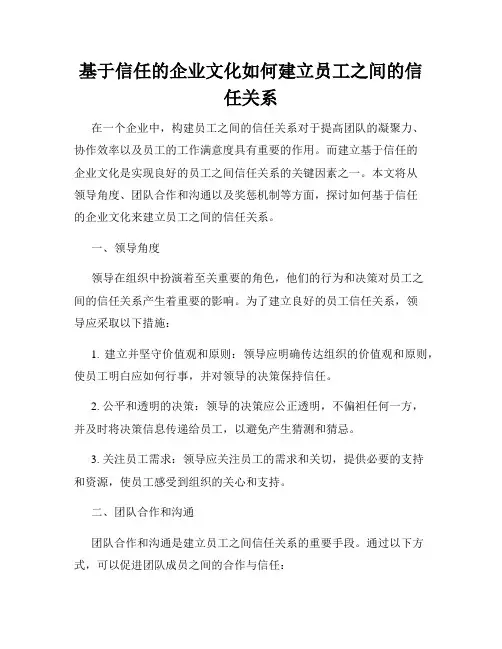 基于信任的企业文化如何建立员工之间的信任关系

在一个企业中，构建员工之间的信任关系对于提高团队的凝聚力、协作效率以及员工的工作满意度具有重要的作用。而建立基于信任的企业文化是实现良好的员工之间信任关系的关键因素之一。本文将从领导角度、团队合作和沟通以及奖惩机制等方面，探讨如何基于信任的企业文化来建立员工之间的信任关系。

一、领导角度

领导在组织中扮演着至关重要的角色，他们的行为和决策对员工之间的信任关系产生着重要的影响。为了建立良好的员工信任关系，领导应采取以下措施：

1. 建立并坚守价值观和原则：领导应明确传达组织的价值观和原则，使员工明白应如何行事，并对领导的决策保持信任。

2. 公平和透明的决策：领导的决策应公正透明，不偏袒任何一方，并及时将决策信息传递给员工，以避免产生猜测和猜忌。

3. 关注员工需求：领导应关注员工的需求和关切，提供必要的支持和资源，使员工感受到组织的关心和支持。

二、团队合作和沟通

团队合作和沟通是建立员工之间信任关系的重要手段。通过以下方式，可以促进团队成员之间的合作与信任：